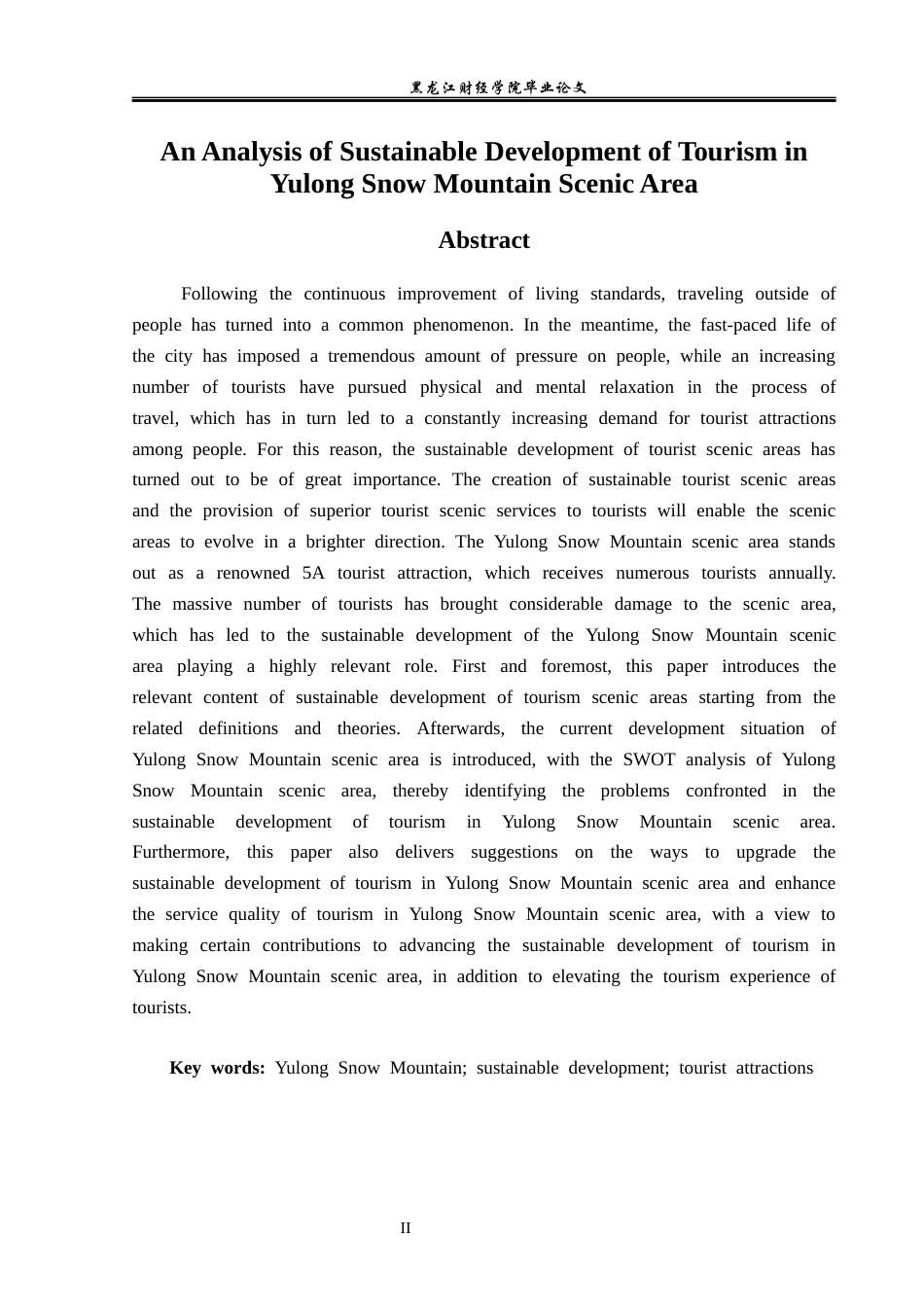 黑龙江财经学院毕业论文

An Analysis of Sustainable Development of Tourism in Yulong Snow Mountain Scenic Area

Abstract

Following the continuous improvement of living standards, traveling outside of people has turned into a common phenomenon. In the meantime, the fast-paced life of the city has imposed a tremendous amount of pressure on people, while an increasing number of tourists have pursued physical and mental relaxation in the process of travel, which has in turn led to a constantly increasing demand for tourist attractions among people. For this reason, the sustainable development of tourist scenic areas has turned out to be of great importance. The creation of sustainable tourist scenic areas and the provision of superior tourist scenic services to tourists will enable the scenic areas to evolve in a brighter direction. The Yulong Snow Mountain scenic area stands out as a renowned 5A tourist attraction, which receives numerous tourists annually. The massive number of tourists has brought considerable damage to the scenic area, which has led to the sustainable development of the Yulong Snow Mountain scenic area playing a highly relevant role. First and foremost, this paper introduces the relevant content of sustainable development of tourism scenic areas starting from the related definitions and theories. Afterwards, the current development situation of Yulong Snow Mountain scenic area is introduced, with the SWOT analysis of Yulong Snow Mountain scenic area, thereby identifying the problems confronted in the sustainable development of tourism in Yulong Snow Mountain scenic area. Furthermore, this paper also delivers suggestions on the ways to upgrade the sustainable development of tourism in Yulong Snow Mountain scenic area and enhance the service quality of tourism in Yulong Snow Mountain scenic area, with a view to making certain contributions to advancing the sustainable development of tourism in Yulong Snow Mountain scenic area, in addition to elevating the tourism experience of tourists.

Key words: Yulong Snow Mountain; sustainable development; tourist attractions

II